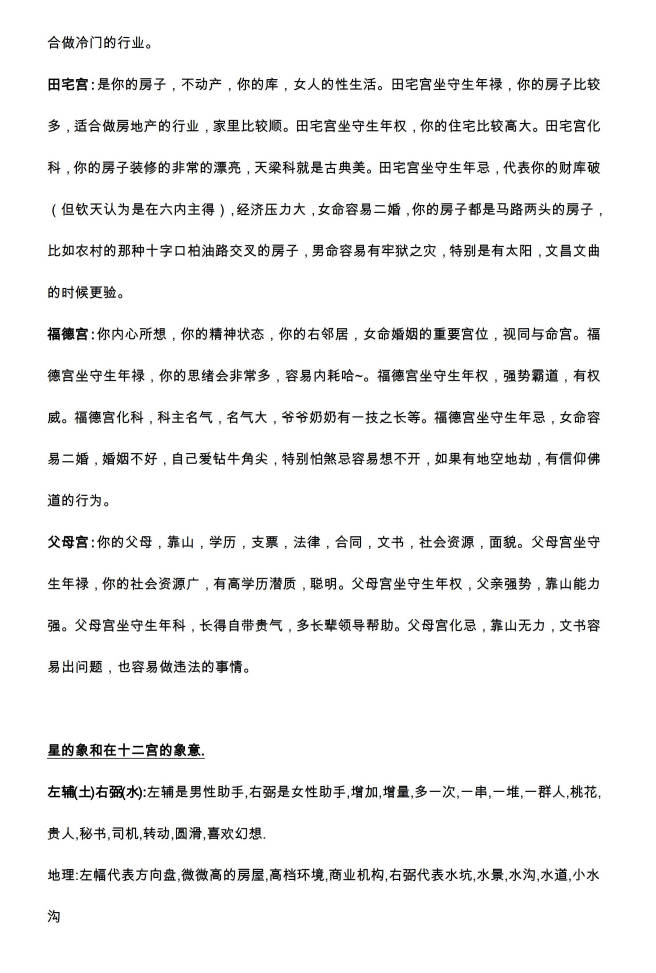 合做冷门的行业。

田宅宫：是你的房子，不动产，你的库，女人的性生活。田宅宫坐守生年禄，你的房子比较多，适合做房地产的行业，家里比较顺。田宅宫坐守生年权，你的住宅比较高大。田宅宫化科，你的房子装修的非常的漂亮，天梁科就是古典美。田宅宫坐守生年忌，代表你的财库破（但钦天认为是在六内主得），经济压力大，女命容易二婚，你的房子都是马路两头的房子，比如农村的那种十字口柏油路交叉的房子，男命容易有牢狱之灾，特别是有太阳，文昌文曲的时候更验。

福德宫：你内心所想，你的精神状态，你的右邻居，女命婚姻的重要宫位，视同与命宫。福德宫坐守生年禄，你的思绪会非常多，容易内耗哈~。福德宫坐守生年权，强势霸道，有权威。福德宫化科，科主名气，名气大，爷爷奶奶有一技之长等。福德宫坐守生年忌，女命容易二婚，婚姻不好，自己爱钻牛角尖，特别怕煞忌容易想不开，如果有地空地劫，有信仰佛道的行为。

父母宫：你的父母，靠山，学历，支票，法律，合同，文书，社会资源，面貌。父母宫坐守生年禄，你的社会资源广，有高学历潜质，聪明。父母宫坐守生年权，父亲强势，靠山能力强。父母宫坐守生年科，长得自带贵气，多长辈领导帮助。父母宫化忌，靠山无力，文书容易出问题，也容易做违法的事情。

星的象和在十二宫的象意.

左辅(土)右弼(水):左辅是男性助手,右弼是女性助手,增加,增量,多一次,一串,一堆,一群人,桃花,贵人,秘书,司机,转动,圆滑,喜欢幻想.

地理:左幅代表方向盘,微微高的房屋,高档环境,商业机构,右弼代表水坑,水景,水沟,水道,小水沟